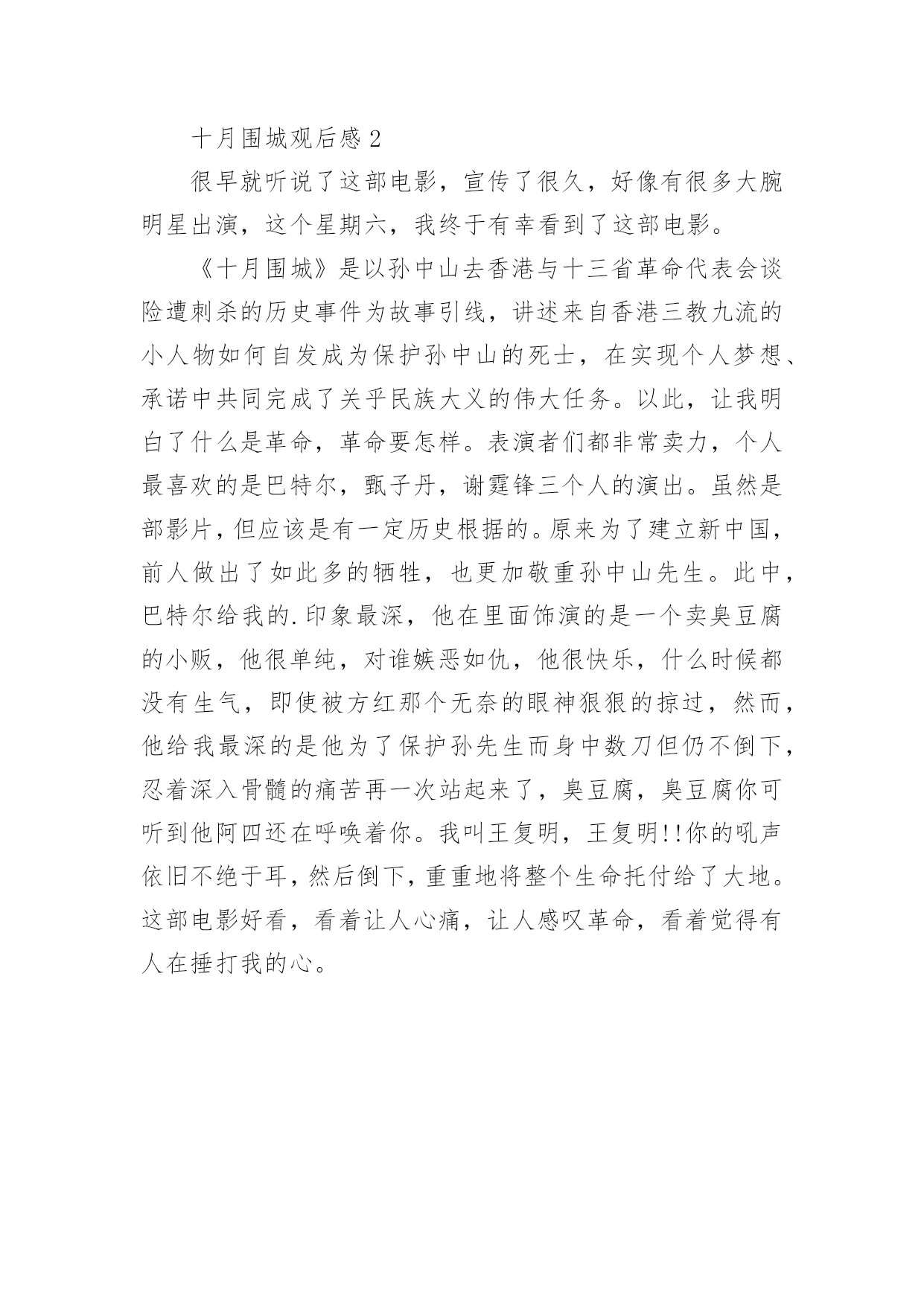 十月围城观后感 2

很早就听说了这部电影，宣传了很久，好像有很多大腕明星出演，这个星期六，我终于有幸看到了这部电影。

《十月围城》是以孙中山去香港与十三省革命代表会谈险遭刺杀的历史事件为故事引线，讲述来自香港三教九流的小人物如何自发成为保护孙中山的死士，在实现个人梦想、承诺中共同完成了关乎民族大义的伟大任务。以此，让我明白了什么是革命，革命要怎样。表演者们都非常卖力，个人最喜欢的是巴特尔，甄子丹，谢霆锋三个人的演出。虽然是部影片，但应该是有一定历史根据的。原来为了建立新中国，前人做出了如此多的牺牲，也更加敬重孙中山先生。此中，巴特尔给我的.印象最深，他在里面饰演的是一个卖臭豆腐的小贩，他很单纯，对谁嫉恶如仇，他很快乐，什么时候都没有生气，即使被方红那个无奈的眼神狠狠的掠过，然而，他给我最深的是他为了保护孙先生而身中数刀但仍不倒下，忍着深入骨髓的痛苦再一次站起来了，臭豆腐，臭豆腐你可听到他阿四还在呼唤着你。我叫王复明，王复明!!你的吼声依旧不绝于耳，然后倒下，重重地将整个生命托付给了大地。这部电影好看，看着让人心痛，让人感叹革命，看着觉得有人在捶打我的心。